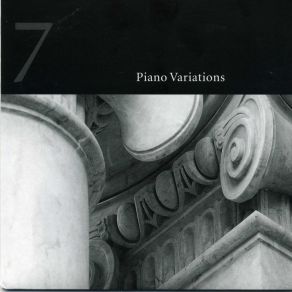 7

Piano Variations